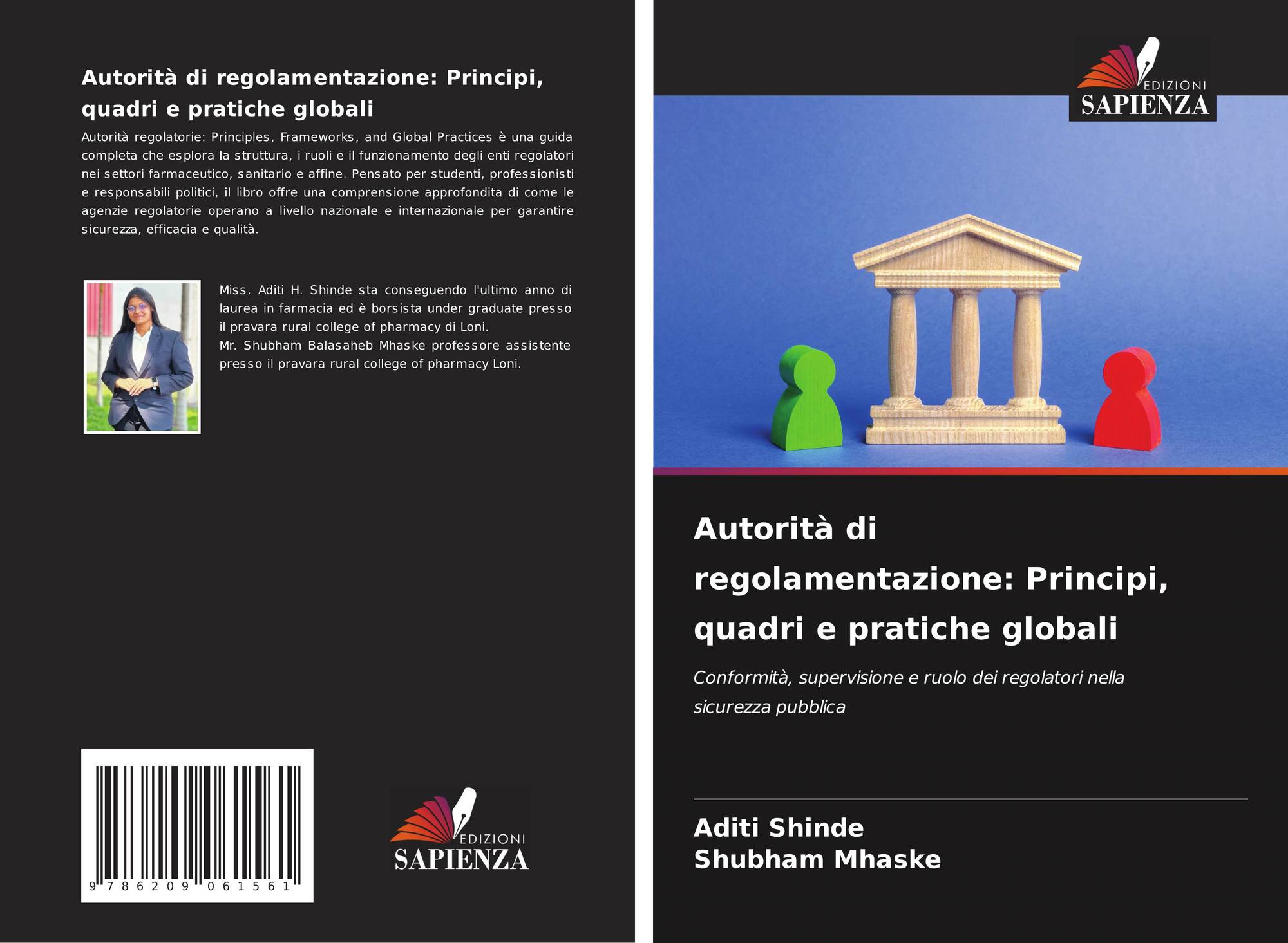 Autorità di regolamentazione: Principi, quadri e pratiche globali

Autorità regolatorie: Principles, Frameworks, and Global Practices è una guida completa che esplora la struttura, i ruoli e il funzionamento degli enti regolatori nei settori farmaceutico, sanitario e affine. Pensato per studenti, professionisti e responsabili politici, il libro offre una comprensione approfondita di come le agenzie regolatorie operano a livello nazionale e internazionale per garantire sicurezza, efficacia e qualità.

Miss. Aditi H. Shinde sta conseguendo l'ultimo anno di laurea in farmacia ed è borsista under graduate presso il pravara rural college of pharmacy di Loni.
Mr. Shubham Balasaheb Mhaske professore assistente presso il pravara rural college of pharmacy Loni.

9 786209 061561

EDIZIONI
SAPIENZA

EDIZIONI
SAPIENZA

Autorità di regolamentazione: Principi, quadri e pratiche globali

Conformità, supervisione e ruolo dei regolatori nella sicurezza pubblica

Aditi Shinde
Shubham Mhaske